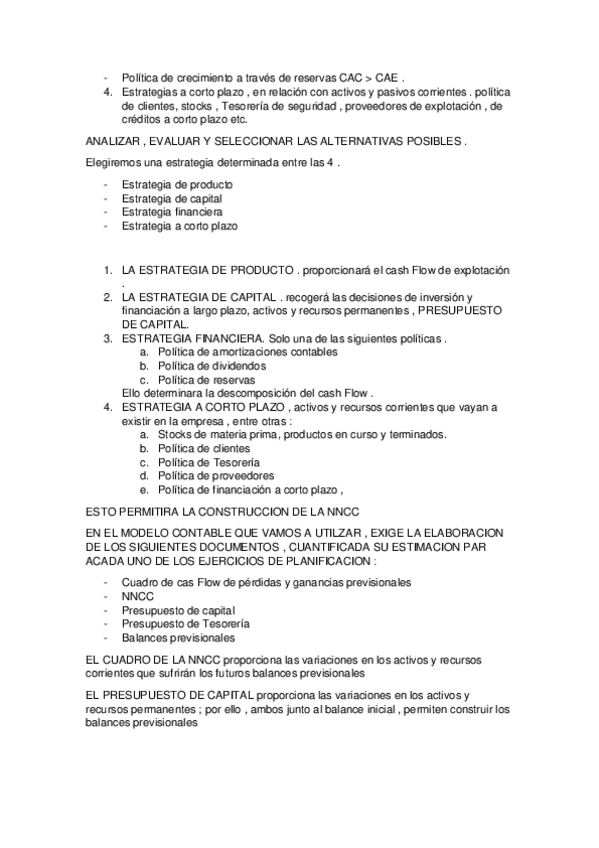 - Política de crecimiento a través de reservas CAC > CAE .
4. Estrategias a corto plazo , en relación con activos y pasivos corrientes . política de clientes, stocks , Tesorería de seguridad , proveedores de explotación , de créditos a corto plazo etc.

ANALIZAR , EVALUAR Y SELECCIONAR LAS ALTERNATIVAS POSIBLES .

Elegiremos una estrategia determinada entre las 4 .

- Estrategia de producto
- Estrategia de capital
- Estrategia financiera
- Estrategia a corto plazo

1. LA ESTRATEGIA DE PRODUCTO . proporcionará el cash Flow de explotación .
2. LA ESTRATEGIA DE CAPITAL . recogerá las decisiones de inversión y financiación a largo plazo, activos y recursos permanentes , PRESUPUESTO DE CAPITAL.
3. ESTRATEGIA FINANCIERA. Solo una de las siguientes políticas .
a. Política de amortizaciones contables
b. Política de dividendos
c. Política de reservas
Ello determinara la descomposición del cash Flow .
4. ESTRATEGIA A CORTO PLAZO , activos y recursos corrientes que vayan a existir en la empresa , entre otras :
a. Stocks de materia prima, productos en curso y terminados.
b. Política de clientes
c. Política de Tesorería
d. Política de proveedores
e. Política de financiación a corto plazo ,

ESTO PERMITIRA LA CONSTRUCCION DE LA NNCC

EN EL MODELO CONTABLE QUE VAMOS A UTILZAR , EXIGE LA ELABORACION DE LOS SIGUIENTES DOCUMENTOS , CUANTIFICADA SU ESTIMACION PAR ACADA UNO DE LOS EJERCICIOS DE PLANIFICACION :

- Cuadro de cas Flow de pérdidas y ganancias previsionales
- NNCC
- Presupuesto de capital
- Presupuesto de Tesorería
- Balances previsionales

EL CUADRO DE LA NNCC proporciona las variaciones en los activos y recursos corrientes que sufrirán los futuros balances previsionales

EL PRESUPUESTO DE CAPITAL proporciona las variaciones en los activos y recursos permanentes ; por ello , ambos junto al balance inicial , permiten construir los balances previsionales